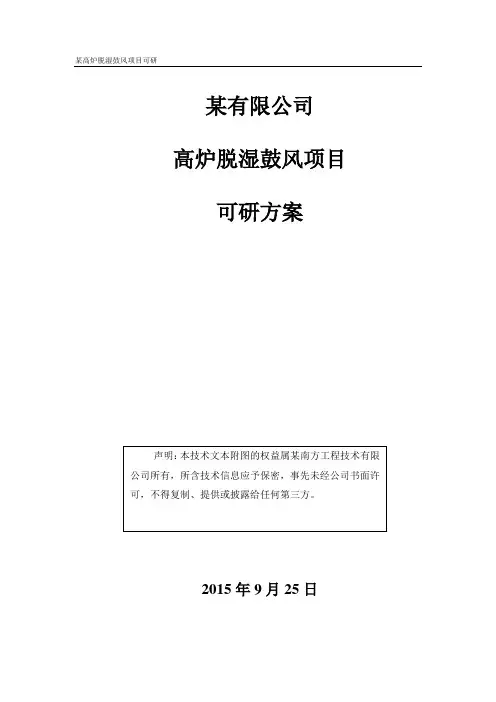 某高炉脱湿鼓风项目可研

某有限公司

高炉脱湿鼓风项目

可研方案

声明：本技术文本附图的权益属某南方工程技术有限公司所有，所含技术信息应予保密，事先未经公司书面许可，不得复制、提供或披露给任何第三方。

2015年9月25日